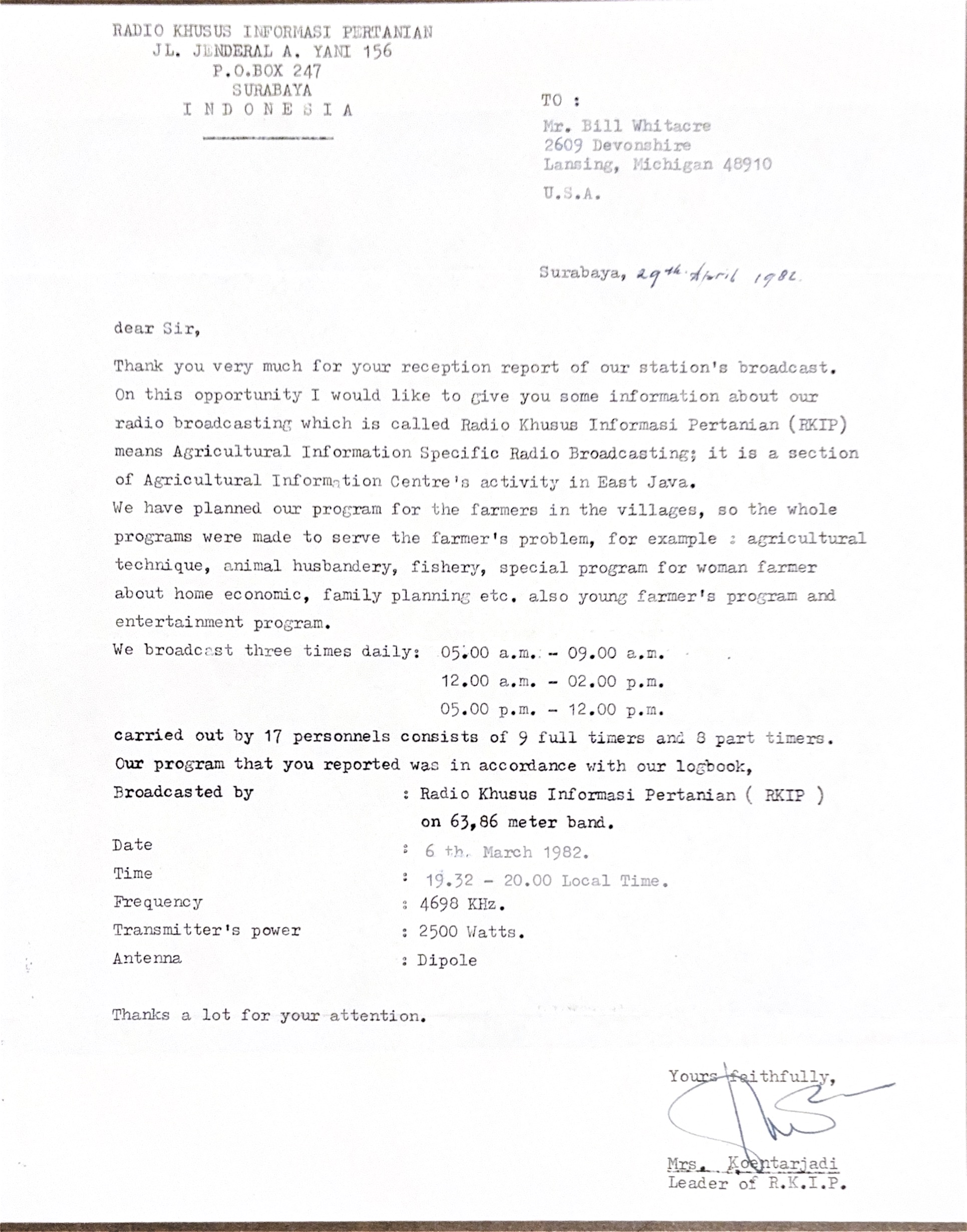 RADIO KHUSUS INFORMASI PERTANIAN
JL. JENDERAL A. YANI 156
P.O.BOX 247
SURABAYA
I N D O N E S I A

TO :
Mr. Bill Whitacre
2609 Devonshire
Lansing, Michigan 48910
U.S.A.

Surabaya, 29th April 1982.

dear Sir,

Thank you very much for your reception report of our station's broadcast. On this opportunity I would like to give you some information about our radio broadcasting which is called Radio Khusus Informasi Pertanian (RKIP) means Agricultural Information Specific Radio Broadcasting; it is a section of Agricultural Information Centre's activity in East Java.
We have planned our program for the farmers in the villages, so the whole programs were made to serve the farmer's problem, for example : agricultural technique, animal husbandery, fishery, special program for woman farmer about home economic, family planning etc. also young farmer's program and entertainment program.
We broadcast three times daily: 05.00 a.m. - 09.00 a.m.
12.00 a.m. - 02.00 p.m.
05.00 p.m. - 12.00 p.m.
carried out by 17 personnels consists of 9 full timers and 8 part timers.
Our program that you reported was in accordance with our logbook,
Broadcasted by : Radio Khusus Informasi Pertanian ( RKIP ) on 63,86 meter band.
Date : 6 th. March 1982.
Time : 19.32 - 20.00 Local Time.
Frequency : 4698 KHz.
Transmitter's power : 2500 Watts.
Antenna : Dipole

Thanks a lot for your attention.

Yours faithfully,

Mrs. Koentarjadi
Leader of R.K.I.P.